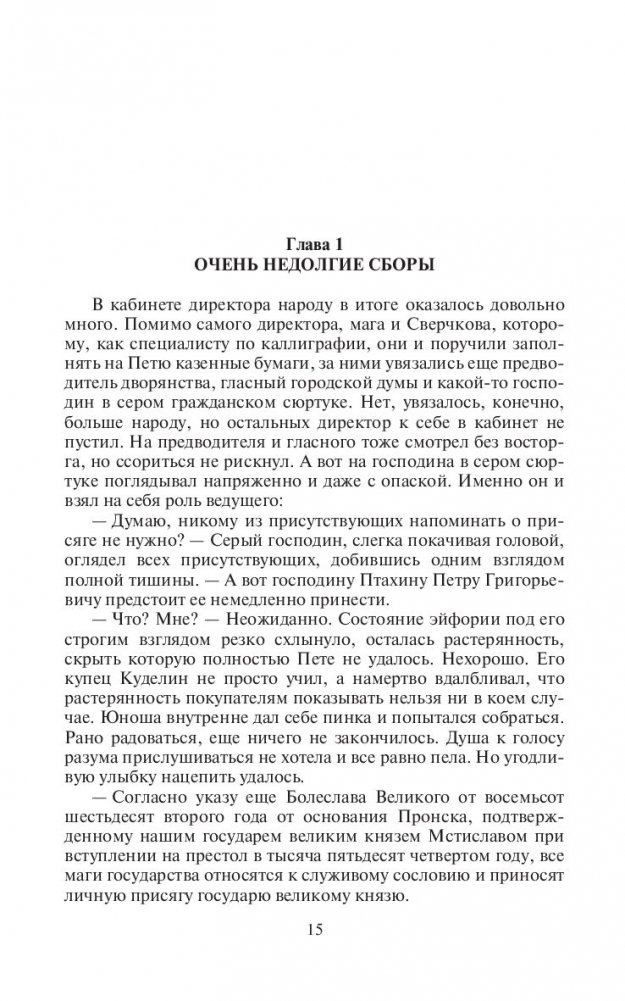 Глава 1
ОЧЕНЬ НЕДОЛГИЕ СБОРЫ

В кабинете директора народу в итоге оказалось довольно много. Помимо самого директора, мага и Сверчкова, которому, как специалисту по каллиграфии, они и поручили заполнять на Петю казенные бумаги, за ними увязались еще предводитель дворянства, гласный городской думы и какой-то господин в сером гражданском сюртуке. Нет, увязалось, конечно, больше народу, но остальных директор к себе в кабинет не пустил. На предводителя и гласного тоже смотрел без восторга, но ссориться не рискнул. А вот на господина в сером сюртуке поглядывал напряженно и даже с опаской. Именно он и взял на себя роль ведущего:

— Думаю, никому из присутствующих напоминать о присяге не нужно? — Серый господин, слегка покачивая головой, оглядел всех присутствующих, добившись одним взглядом полной тишины. — А вот господину Птахину Петру Григорьевичу предстоит ее немедленно принести.

— Что? Мне? — Неожиданно. Состояние эйфории под его строгим взглядом резко схлынуло, осталась растерянность, скрыть которую полностью Пете не удалось. Нехорошо. Его купец Куделин не просто учил, а намертво вдалбливал, что растерянность покупателям показывать нельзя ни в коем случае. Юноша внутренне дал себе пинка и попытался собраться. Рано радоваться, еще ничего не закончилось. Душа к голосу разума прислушиваться не хотела и все равно пела. Но угодливую улыбку нацепить удалось.

— Согласно указу еще Болеслава Великого от восемьсот шестьдесят второго года от основания Пронска, подтвержденному нашим государем великим князем Мстиславом при вступлении на престол в тысяча пятьдесят четвертом году, все маги государства относятся к служивому сословию и приносят личную присягу государю великому князю.

15